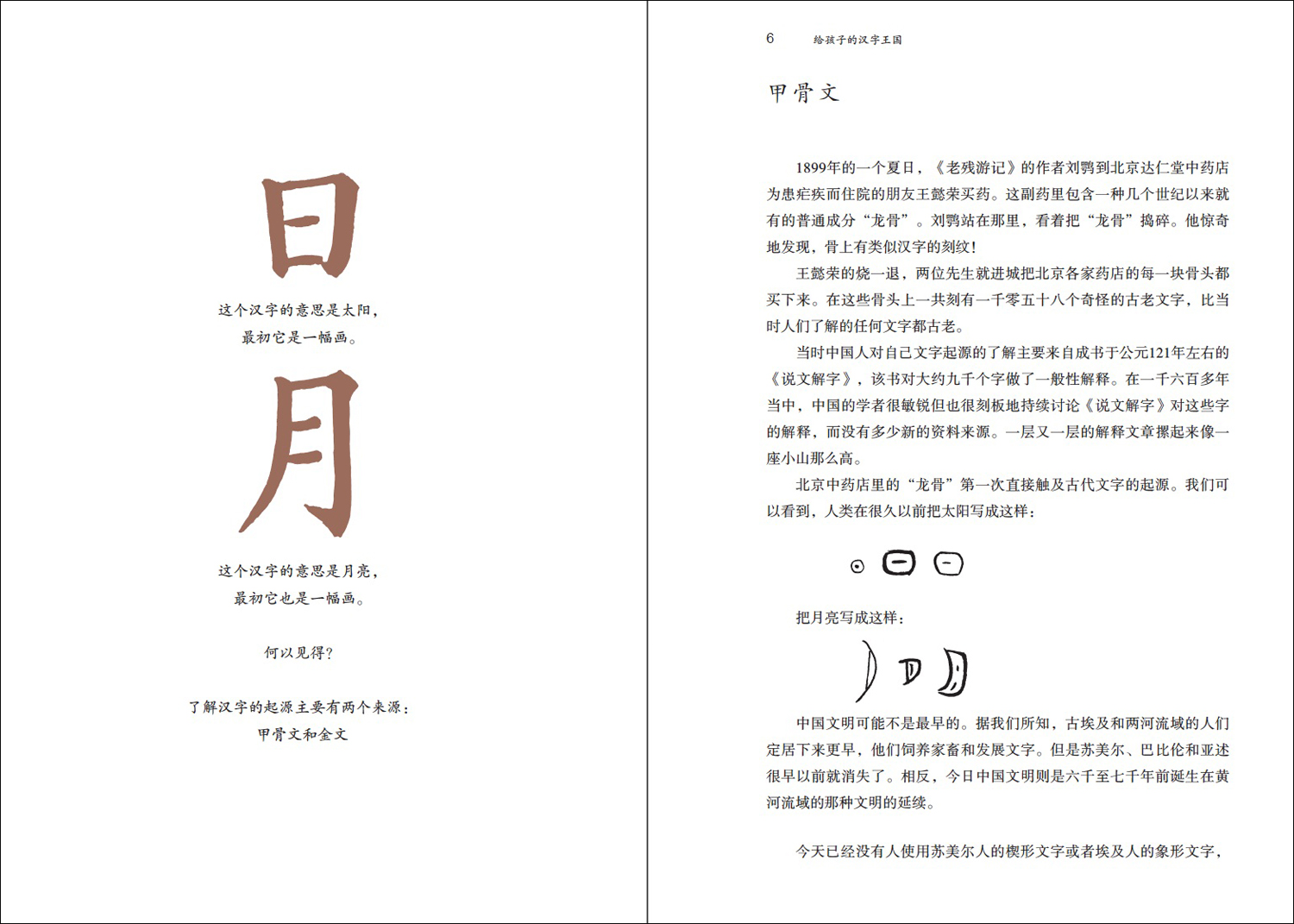 日

这个汉字的意思是太阳，
最初它是一幅画。

月

这个汉字的意思是月亮，
最初它也是一幅画。

何以见得？

了解汉字的起源主要有两个来源：
甲骨文和金文

6 给孩子的汉字王国

甲骨文

1899年的一个夏日，《老残游记》的作者刘鹗到北京达仁堂中药店为患疟疾而住院的朋友王懿荣买药。这副药里包含一种几个世纪以来就有的普通成分“龙骨”。刘鹗站在那里，看着把“龙骨”捣碎。他惊奇地发现，骨上有类似汉字的刻纹！

王懿荣的烧一退，两位先生就进城把北京各家药店的每一块骨头都买下来。在这些骨头上一共刻有一千零五十八个奇怪的古老文字，比当时人们了解的任何文字都古老。

当时中国人对自己文字起源的了解主要来自成书于公元121年左右的《说文解字》，该书对大约九千个字做了一般性解释。在一千六百多年当中，中国的学者很敏锐但也很刻板地持续讨论《说文解字》对这些字的解释，而没有多少新的资料来源。一层又一层的解释文章摞起来像一座小山那么高。

北京中药店里的“龙骨”第一次直接触及古代文字的起源。我们可以看到，人类在很久以前把太阳写成这样：

把月亮写成这样：

中国文明可能不是最早的。据我们所知，古埃及和两河流域的人们定居下来更早，他们饲养家畜和发展文字。但是苏美尔、巴比伦和亚述很早以前就消失了。相反，今日中国文明则是六千至七千年前诞生在黄河流域的那种文明的延续。

今天已经没有人使用苏美尔人的楔形文字或者埃及人的象形文字，